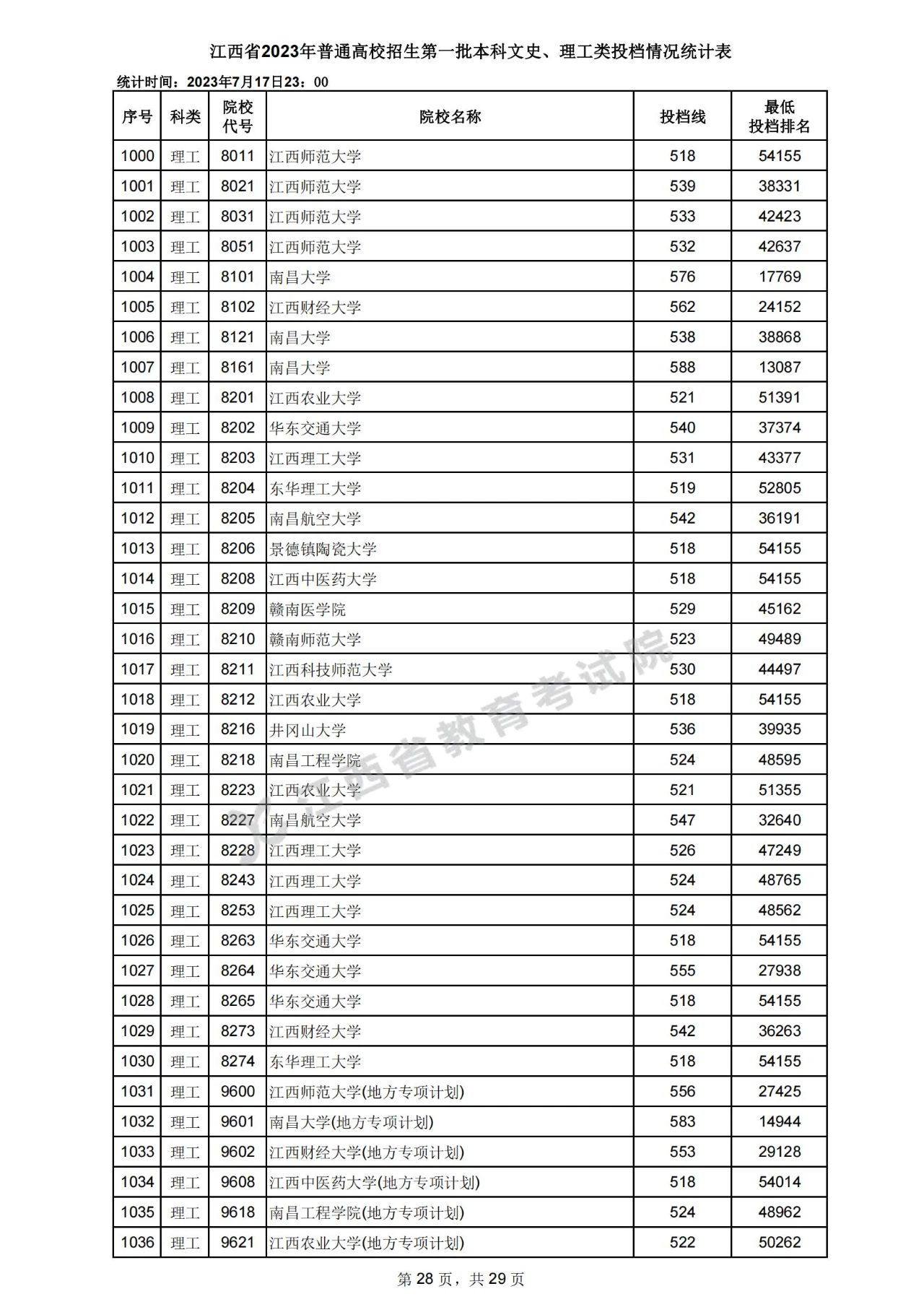 江西省2023年普通高校招生第一批本科文史、理工类投档情况统计表

统计时间：2023年7月17日23：00

| 序号 | 科类 | 院校代号 | 院校名称 | 投档线 | 最低投档排名 |
|---|---|---|---|---|---|
| 1000 | 理工 | 8011 | 江西师范大学 | 518 | 54155 |
| 1001 | 理工 | 8021 | 江西师范大学 | 539 | 38331 |
| 1002 | 理工 | 8031 | 江西师范大学 | 533 | 42423 |
| 1003 | 理工 | 8051 | 江西师范大学 | 532 | 42637 |
| 1004 | 理工 | 8101 | 南昌大学 | 576 | 17769 |
| 1005 | 理工 | 8102 | 江西财经大学 | 562 | 24152 |
| 1006 | 理工 | 8121 | 南昌大学 | 538 | 38868 |
| 1007 | 理工 | 8161 | 南昌大学 | 588 | 13087 |
| 1008 | 理工 | 8201 | 江西农业大学 | 521 | 51391 |
| 1009 | 理工 | 8202 | 华东交通大学 | 540 | 37374 |
| 1010 | 理工 | 8203 | 江西理工大学 | 531 | 43377 |
| 1011 | 理工 | 8204 | 东华理工大学 | 519 | 52805 |
| 1012 | 理工 | 8205 | 南昌航空大学 | 542 | 36191 |
| 1013 | 理工 | 8206 | 景德镇陶瓷大学 | 518 | 54155 |
| 1014 | 理工 | 8208 | 江西中医药大学 | 518 | 54155 |
| 1015 | 理工 | 8209 | 赣南医学院 | 529 | 45162 |
| 1016 | 理工 | 8210 | 赣南师范大学 | 523 | 49489 |
| 1017 | 理工 | 8211 | 江西科技师范大学 | 530 | 44497 |
| 1018 | 理工 | 8212 | 江西农业大学 | 518 | 54155 |
| 1019 | 理工 | 8216 | 井冈山大学 | 536 | 39935 |
| 1020 | 理工 | 8218 | 南昌工程学院 | 524 | 48595 |
| 1021 | 理工 | 8223 | 江西农业大学 | 521 | 51355 |
| 1022 | 理工 | 8227 | 南昌航空大学 | 547 | 32640 |
| 1023 | 理工 | 8228 | 江西理工大学 | 526 | 47249 |
| 1024 | 理工 | 8243 | 江西理工大学 | 524 | 48765 |
| 1025 | 理工 | 8253 | 江西理工大学 | 524 | 48562 |
| 1026 | 理工 | 8263 | 华东交通大学 | 518 | 54155 |
| 1027 | 理工 | 8264 | 华东交通大学 | 555 | 27938 |
| 1028 | 理工 | 8265 | 华东交通大学 | 518 | 54155 |
| 1029 | 理工 | 8273 | 江西财经大学 | 542 | 36263 |
| 1030 | 理工 | 8274 | 东华理工大学 | 518 | 54155 |
| 1031 | 理工 | 9600 | 江西师范大学(地方专项计划) | 556 | 27425 |
| 1032 | 理工 | 9601 | 南昌大学(地方专项计划) | 583 | 14944 |
| 1033 | 理工 | 9602 | 江西财经大学(地方专项计划) | 553 | 29128 |
| 1034 | 理工 | 9608 | 江西中医药大学(地方专项计划) | 518 | 54014 |
| 1035 | 理工 | 9618 | 南昌工程学院(地方专项计划) | 524 | 48962 |
| 1036 | 理工 | 9621 | 江西农业大学(地方专项计划) | 522 | 50262 |

江西省教育考试院

第 28 页，共 29 页